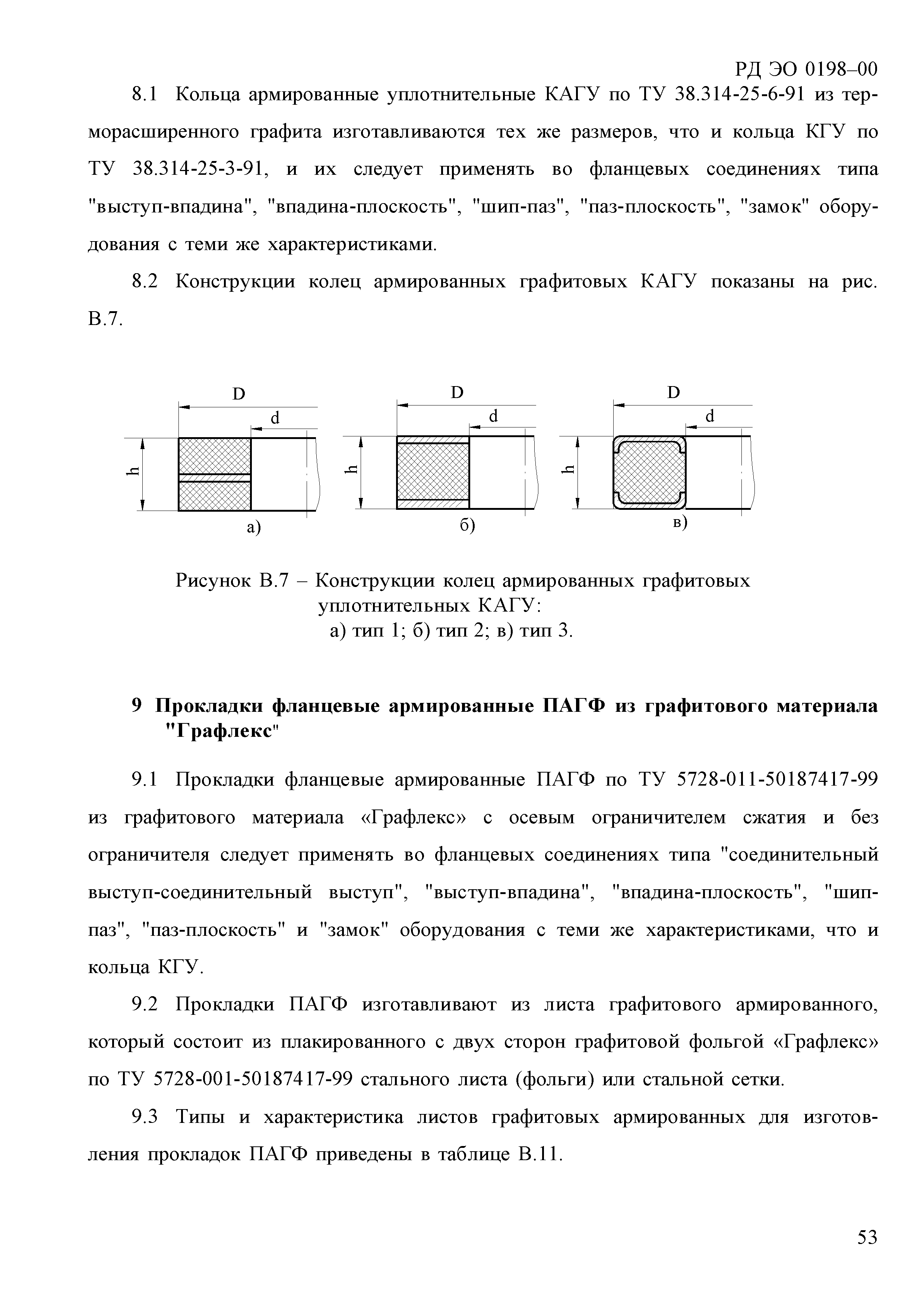 РД ЭО 0198–00

8.1 Кольца армированные уплотнительные КАГУ по ТУ 38.314-25-6-91 из терморасширенного графита изготавливаются тех же размеров, что и кольца КГУ по ТУ 38.314-25-3-91, и их следует применять во фланцевых соединениях типа "выступ-впадина", "впадина-плоскость", "шип-паз", "паз-плоскость", "замок" оборудования с теми же характеристиками.

8.2 Конструкции колец армированных графитовых КАГУ показаны на рис. В.7.

D
d
h
а)
D
d
h
б)
D
d
h
в)

Рисунок В.7 – Конструкции колец армированных графитовых уплотнительных КАГУ:
а) тип 1; б) тип 2; в) тип 3.

9 Прокладки фланцевые армированные ПАГФ из графитового материала "Графлекс"

9.1 Прокладки фланцевые армированные ПАГФ по ТУ 5728-011-50187417-99 из графитового материала «Графлекс» с осевым ограничителем сжатия и без ограничителя следует применять во фланцевых соединениях типа "соединительный выступ-соединительный выступ", "выступ-впадина", "впадина-плоскость", "шип-паз", "паз-плоскость" и "замок" оборудования с теми же характеристиками, что и кольца КГУ.

9.2 Прокладки ПАГФ изготавливают из листа графитового армированного, который состоит из плакированного с двух сторон графитовой фольгой «Графлекс» по ТУ 5728-001-50187417-99 стального листа (фольги) или стальной сетки.

9.3 Типы и характеристика листов графитовых армированных для изготовления прокладок ПАГФ приведены в таблице В.11.

53